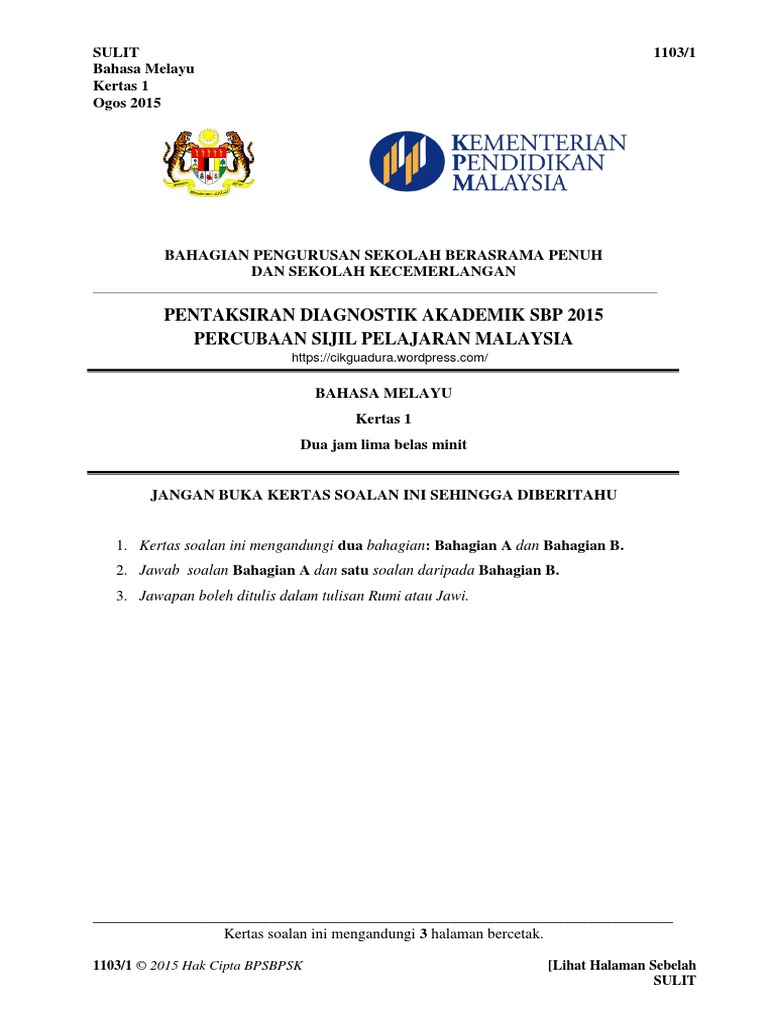 SULIT
Bahasa Melayu
Kertas 1
Ogos 2015

1103/1

KEMENTERIAN PENDIDIKAN MALAYSIA

BAHAGIAN PENGURUSAN SEKOLAH BERASRAMA PENUH DAN SEKOLAH KECEMERLANGAN

PENTAKSIRAN DIAGNOSTIK AKADEMIK SBP 2015
PERCUBAAN SIJIL PELAJARAN MALAYSIA
https://cikguadura.wordpress.com/

BAHASA MELAYU
Kertas 1
Dua jam lima belas minit

JANGAN BUKA KERTAS SOALAN INI SEHINGGA DIBERITAHU

1. Kertas soalan ini mengandungi dua bahagian: Bahagian A dan Bahagian B.
2. Jawab soalan Bahagian A dan satu soalan daripada Bahagian B.
3. Jawapan boleh ditulis dalam tulisan Rumi atau Jawi.

Kertas soalan ini mengandungi 3 halaman bercetak.

1103/1 © 2015 Hak Cipta BPSBPSK

[Lihat Halaman Sebelah
SULIT